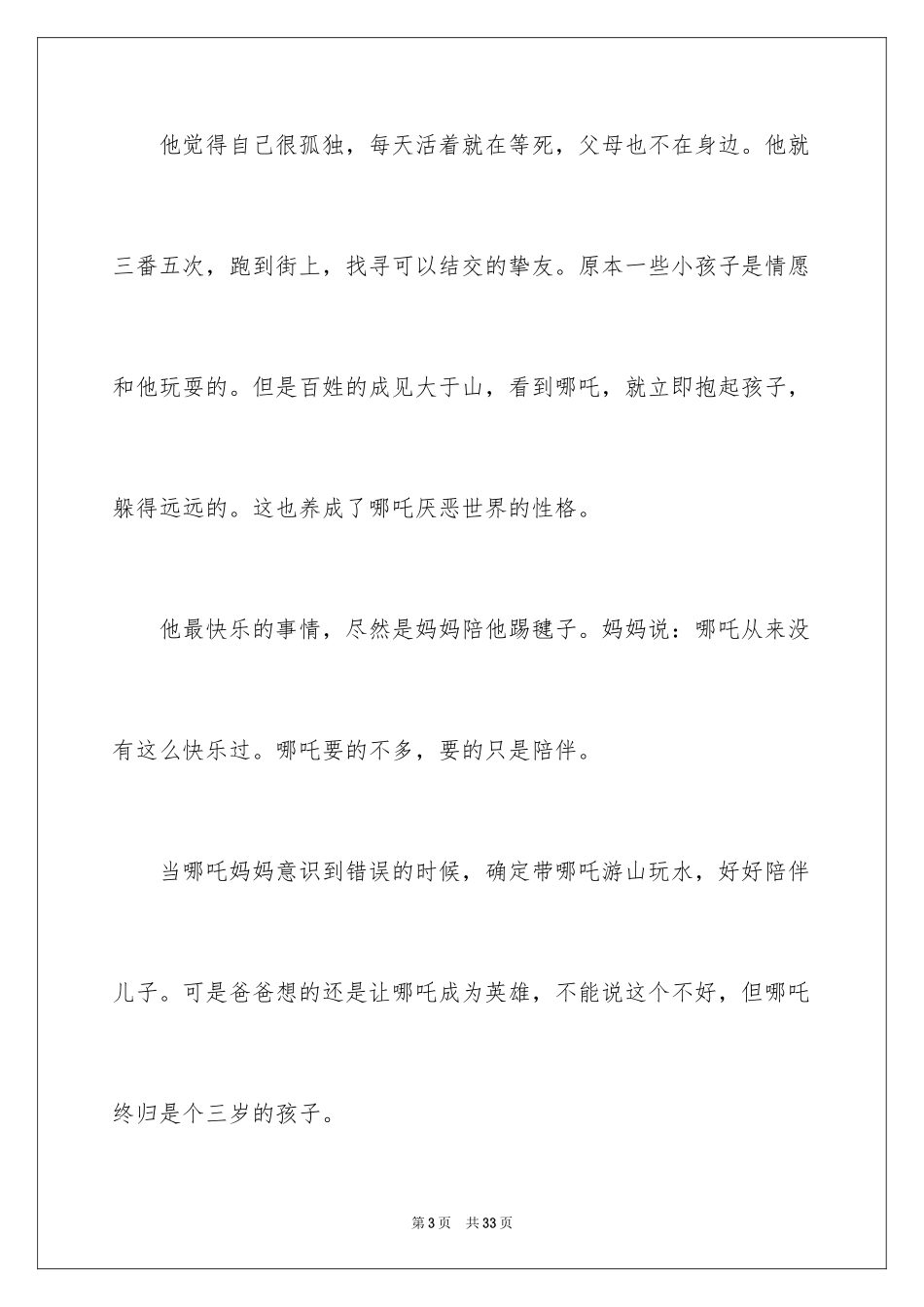 他觉得自己很孤独，每天活着就在等死，父母也不在身边。他就三番五次，跑到街上，找寻可以结交的挚友。原本一些小孩子是情愿和他玩耍的。但是百姓的成见大于山，看到哪吒，就立即抱起孩子，躲得远远的。这也养成了哪吒厌恶世界的性格。

他最快乐的事情，尽然是妈妈陪他踢毽子。妈妈说：哪吒从来没有这么快乐过。哪吒要的不多，要的只是陪伴。

当哪吒妈妈意识到错误的时候，确定带哪吒游山玩水，好好陪伴儿子。可是爸爸想的还是让哪吒成为英雄，不能说这个不好，但哪吒终归是个三岁的孩子。

第 3 页　共 33 页